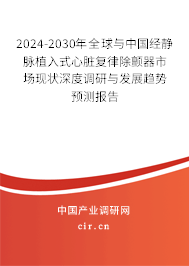 2024-2030年全球与中国经静脉植入式心脏复律除颤器市场现状深度调研与发展趋势预测报告

中国产业调研网

cir.cn